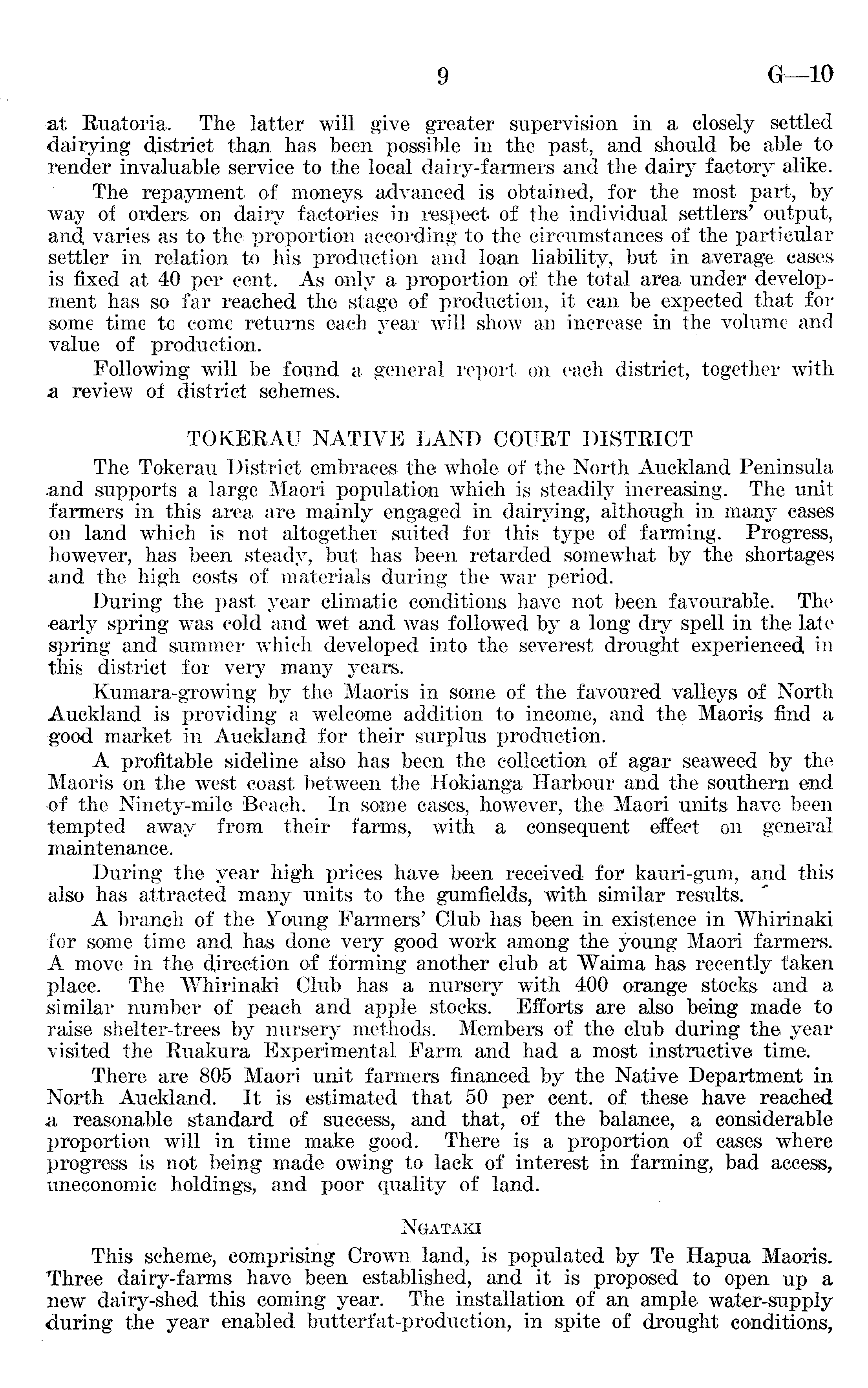 9 G—10

at Ruatoria. The latter will give greater supervision in a closely settled dairying district than has been possible in the past, and should be able to render invaluable service to the local dairy-farmers and the dairy factory alike.

The repayment of moneys advanced is obtained, for the most part, by way of orders on dairy factories in respect of the individual settlers' output, and varies as to the proportion according to the circumstances of the particular settler in relation to his production and loan liability, but in average cases is fixed at 40 per cent. As only a proportion of the total area under development has so far reached the stage of production, it can be expected that for some time to come returns each year will show an increase in the volume and value of production.

Following will be found a general report on each district, together with a review of district schemes.

TOKERAU NATIVE LAND COURT DISTRICT

The Tokerau District embraces the whole of the North Auckland Peninsula and supports a large Maori population which is steadily increasing. The unit farmers in this area are mainly engaged in dairying, although in many cases on land which is not altogether suited for this type of farming. Progress, however, has been steady, but has been retarded somewhat by the shortages and the high costs of materials during the war period.

During the past year climatic conditions have not been favourable. The early spring was cold and wet and was followed by a long dry spell in the late spring and summer which developed into the severest drought experienced in this district for very many years.

Kumara-growing by the Maoris in some of the favoured valleys of North Auckland is providing a welcome addition to income, and the Maoris find a good market in Auckland for their surplus production.

A profitable sideline also has been the collection of agar seaweed by the Maoris on the west coast between the Hokianga Harbour and the southern end of the Ninety-mile Beach. In some cases, however, the Maori units have been tempted away from their farms, with a consequent effect on general maintenance.

During the year high prices have been received for kauri-gum, and this also has attracted many units to the gumfields, with similar results.

A branch of the Young Farmers' Club has been in existence in Whirinaki for some time and has done very good work among the young Maori farmers. A move in the direction of forming another club at Waima has recently taken place. The Whirinaki Club has a nursery with 400 orange stocks and a similar number of peach and apple stocks. Efforts are also being made to raise shelter-trees by nursery methods. Members of the club during the year visited the Ruakura Experimental Farm and had a most instructive time.

There are 805 Maori unit farmers financed by the Native Department in North Auckland. It is estimated that 50 per cent. of these have reached a reasonable standard of success, and that, of the balance, a considerable proportion will in time make good. There is a proportion of cases where progress is not being made owing to lack of interest in farming, bad access, uneconomic holdings, and poor quality of land.

NGATAKI

This scheme, comprising Crown land, is populated by Te Hapua Maoris. Three dairy-farms have been established, and it is proposed to open up a new dairy-shed this coming year. The installation of an ample water-supply during the year enabled butterfat-production, in spite of drought conditions,